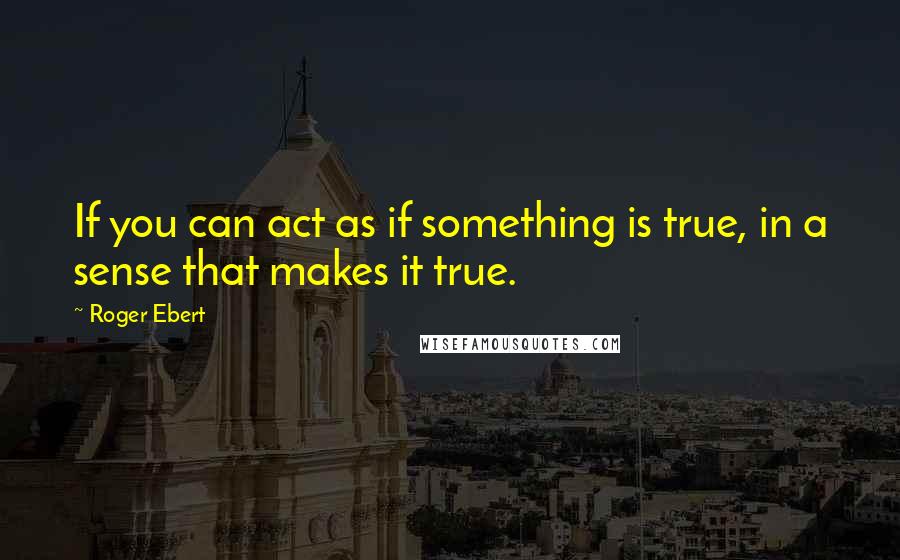 If you can act as if something is true, in a sense that makes it true.

~ Roger Ebert

WISEFAMOUSQUOTES.COM